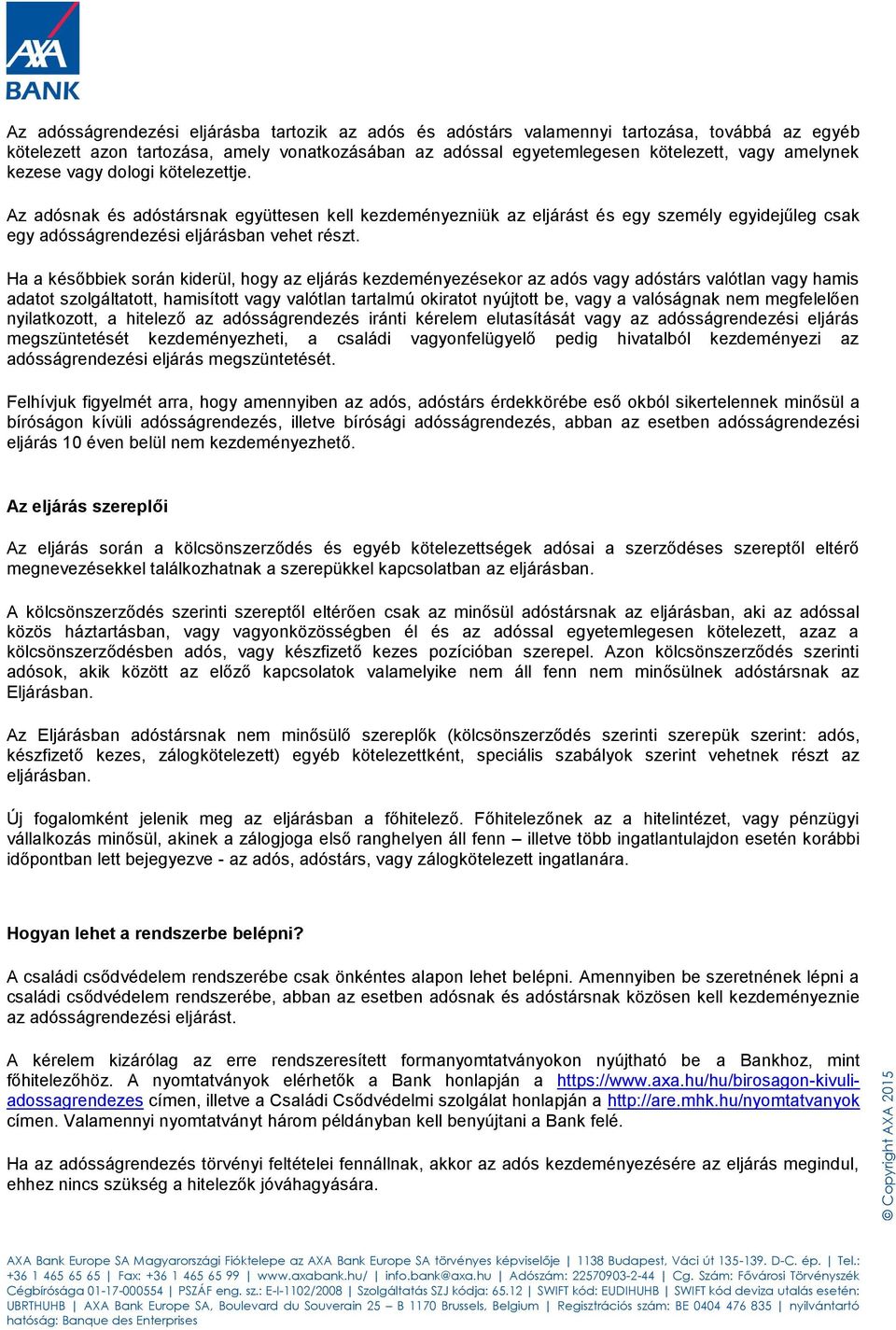 AXA
BANK

Az adósságrendezési eljárásba tartozik az adós és adóstárs valamennyi tartozása, továbbá az egyéb kötelezett azon tartozása, amely vonatkozásában az adóssal egyetemlegesen kötelezett, vagy amelynek kezese vagy dologi kötelezettje.

Az adósnak és adóstársnak együttesen kell kezdeményezniük az eljárást és egy személy egyidejűleg csak egy adósságrendezési eljárásban vehet részt.

Ha a későbbiek során kiderül, hogy az eljárás kezdeményezésekor az adós vagy adóstárs valótlan vagy hamis adatot szolgáltatott, hamisított vagy valótlan tartalmú okiratot nyújtott be, vagy a valóságnak nem megfelelően nyilatkozott, a hitelező az adósságrendezés iránti kérelem elutasítását vagy az adósságrendezési eljárás megszüntetését kezdeményezheti, a családi vagyonfelügyelő pedig hivatalból kezdeményezi az adósságrendezési eljárás megszüntetését.

Felhívjuk figyelmét arra, hogy amennyiben az adós, adóstárs érdekkörébe eső okból sikertelennek minősül a bíróságon kívüli adósságrendezés, illetve bírósági adósságrendezés, abban az esetben adósságrendezési eljárás 10 éven belül nem kezdeményezhető.

Az eljárás szereplői

Az eljárás során a kölcsönszerződés és egyéb kötelezettségek adósai a szerződéses szereptől eltérő megnevezésekkel találkozhatnak a szerepükkel kapcsolatban az eljárásban.

A kölcsönszerződés szerinti szereptől eltérően csak az minősül adóstársnak az eljárásban, aki az adóssal közös háztartásban, vagy vagyonközösségben él és az adóssal egyetemlegesen kötelezett, azaz a kölcsönszerződésben adós, vagy készfizető kezes pozícióban szerepel. Azon kölcsönszerződés szerinti adósok, akik között az előző kapcsolatok valamelyike nem áll fenn nem minősülnek adóstársnak az Eljárásban.

Az Eljárásban adóstársnak nem minősülő szereplők (kölcsönszerződés szerinti szerepük szerint: adós, készfizető kezes, zálogkötelezett) egyéb kötelezettként, speciális szabályok szerint vehetnek részt az eljárásban.

Új fogalomként jelenik meg az eljárásban a főhitelező. Főhitelezőnek az a hitelintézet, vagy pénzügyi vállalkozás minősül, akinek a zálogjoga első ranghelyen áll fenn – illetve több ingatlantulajdon esetén korábbi időpontban lett bejegyezve - az adós, adóstárs, vagy zálogkötelezett ingatlanára.

Hogyan lehet a rendszerbe belépni?

A családi csődvédelem rendszerébe csak önkéntes alapon lehet belépni. Amennyiben be szeretnének lépni a családi csődvédelem rendszerébe, abban az esetben adósnak és adóstársnak közösen kell kezdeményeznie az adósságrendezési eljárást.

A kérelem kizárólag az erre rendszeresített formanyomtatványokon nyújtható be a Bankhoz, mint főhitelezőhöz. A nyomtatványok elérhetők a Bank honlapján a https://www.axa.hu/hu/birosagon-kivuli-adossagrendezes címen, illetve a Családi Csődvédelmi szolgálat honlapján a http://are.mhk.hu/nyomtatvanyok címen. Valamennyi nyomtatványt három példányban kell benyújtani a Bank felé.

Ha az adósságrendezés törvényi feltételei fennállnak, akkor az adós kezdeményezésére az eljárás megindul, ehhez nincs szükség a hitelezők jóváhagyására.

© Copyright AXA 2015

AXA Bank Europe SA Magyarországi Fióktelepe az AXA Bank Europe SA törvényes képviselője | 1138 Budapest, Váci út 135-139. D-C. ép. | Tel.: +36 1 465 65 65 | Fax: +36 1 465 65 99 | www.axabank.hu/ | info.bank@axa.hu | Adószám: 22570903-2-44 | Cg. Szám: Fővárosi Törvényszék Cégbírósága 01-17-000554 | PSZÁF eng. sz.: E-I-1102/2008 | Szolgáltatás SZJ kódja: 65.12 | SWIFT kód: EUDIHUHB | SWIFT kód deviza utalás esetén: UBRTHUHB | AXA Bank Europe SA, Boulevard du Souverain 25 – B 1170 Brussels, Belgium | Regisztrációs szám: BE 0404 476 835 | nyilvántartó hatóság: Banque des Enterprises